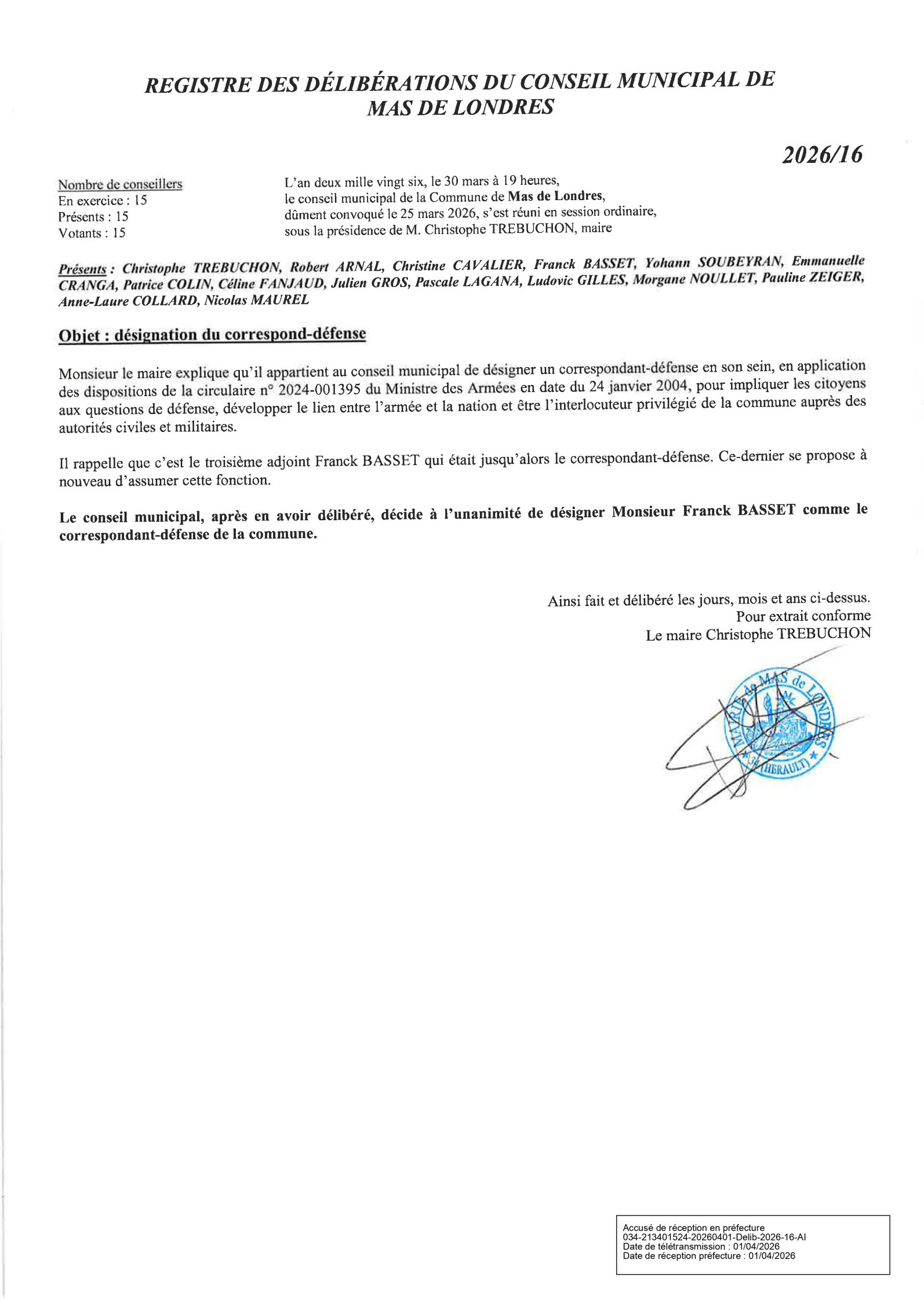 REGISTRE DES DÉLIBÉRATIONS DU CONSEIL MUNICIPAL DE MAS DE LONDRES

2026/16

Nombre de conseillers
En exercice : 15
Présents : 15
Votants : 15

L'an deux mille vingt six, le 30 mars à 19 heures, le conseil municipal de la Commune de Mas de Londres, dûment convoqué le 25 mars 2026, s'est réuni en session ordinaire, sous la présidence de M. Christophe TREBUCHON, maire

Présents : Christophe TREBUCHON, Robert ARNAL, Christine CAVALIER, Franck BASSET, Yohann SOUBEYRAN, Emmanuelle CRANGA, Patrice COLIN, Céline FANJAUD, Julien GROS, Pascale LAGANA, Ludovic GILLES, Morgane NOULLET, Pauline ZEIGER, Anne-Laure COLLARD, Nicolas MAUREL

Objet : désignation du correspond-défense

Monsieur le maire explique qu'il appartient au conseil municipal de désigner un correspondant-défense en son sein, en application des dispositions de la circulaire n° 2024-001395 du Ministre des Armées en date du 24 janvier 2004, pour impliquer les citoyens aux questions de défense, développer le lien entre l'armée et la nation et être l'interlocuteur privilégié de la commune auprès des autorités civiles et militaires.

Il rappelle que c'est le troisième adjoint Franck BASSET qui était jusqu'alors le correspondant-défense. Ce-dernier se propose à nouveau d'assumer cette fonction.

Le conseil municipal, après en avoir délibéré, décide à l'unanimité de désigner Monsieur Franck BASSET comme le correspondant-défense de la commune.

Ainsi fait et délibéré les jours, mois et ans ci-dessus.
Pour extrait conforme
Le maire Christophe TREBUCHON

MAIRIE de MAS de LONDRES (HERAULT)

Accusé de réception en préfecture
034-213401524-20260401-Delib-2026-16-AI
Date de télétransmission : 01/04/2026
Date de réception préfecture : 01/04/2026